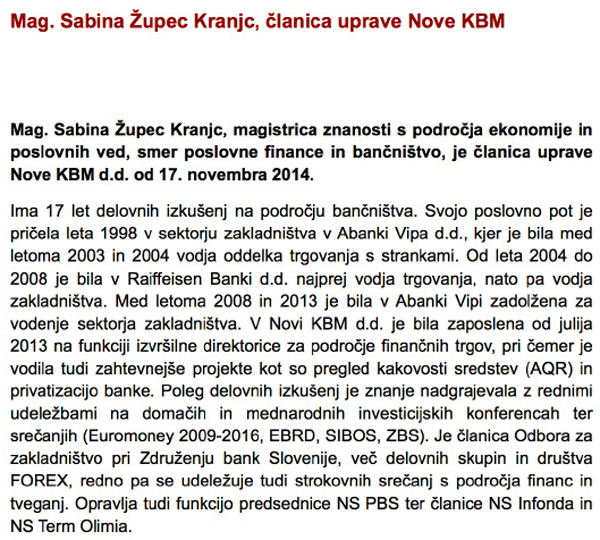 Mag. Sabina Župec Kranjc, članica uprave Nove KBM

Mag. Sabina Župec Kranjc, magistrica znanosti s področja ekonomije in poslovnih ved, smer poslovne finance in bančništvo, je članica uprave Nove KBM d.d. od 17. novembra 2014.

Ima 17 let delovnih izkušenj na področju bančništva. Svojo poslovno pot je pričela leta 1998 v sektorju zakladništva v Abanki Vipa d.d., kjer je bila med letoma 2003 in 2004 vodja oddelka trgovanja s strankami. Od leta 2004 do 2008 je bila v Raiffeisen Banki d.d. najprej vodja trgovanja, nato pa vodja zakladništva. Med letoma 2008 in 2013 je bila v Abanki Vipi zadolžena za vodenje sektorja zakladništva. V Novi KBM d.d. je bila zaposlena od julija 2013 na funkciji izvršilne direktorice za področje finančnih trgov, pri čemer je vodila tudi zahtevnejše projekte kot so pregled kakovosti sredstev (AQR) in privatizacijo banke. Poleg delovnih izkušenj je znanje nadgrajevala z rednimi udeležbami na domačih in mednarodnih investicijskih konferencah ter srečanjih (Euromoney 2009-2016, EBRD, SIBOS, ZBS). Je članica Odbora za zakladništvo pri Združenju bank Slovenije, več delovnih skupin in društva FOREX, redno pa se udeležuje tudi strokovnih srečanj s področja financ in tveganj. Opravlja tudi funkcijo predsednice NS PBS ter članice NS Infonda in NS Term Olimia.